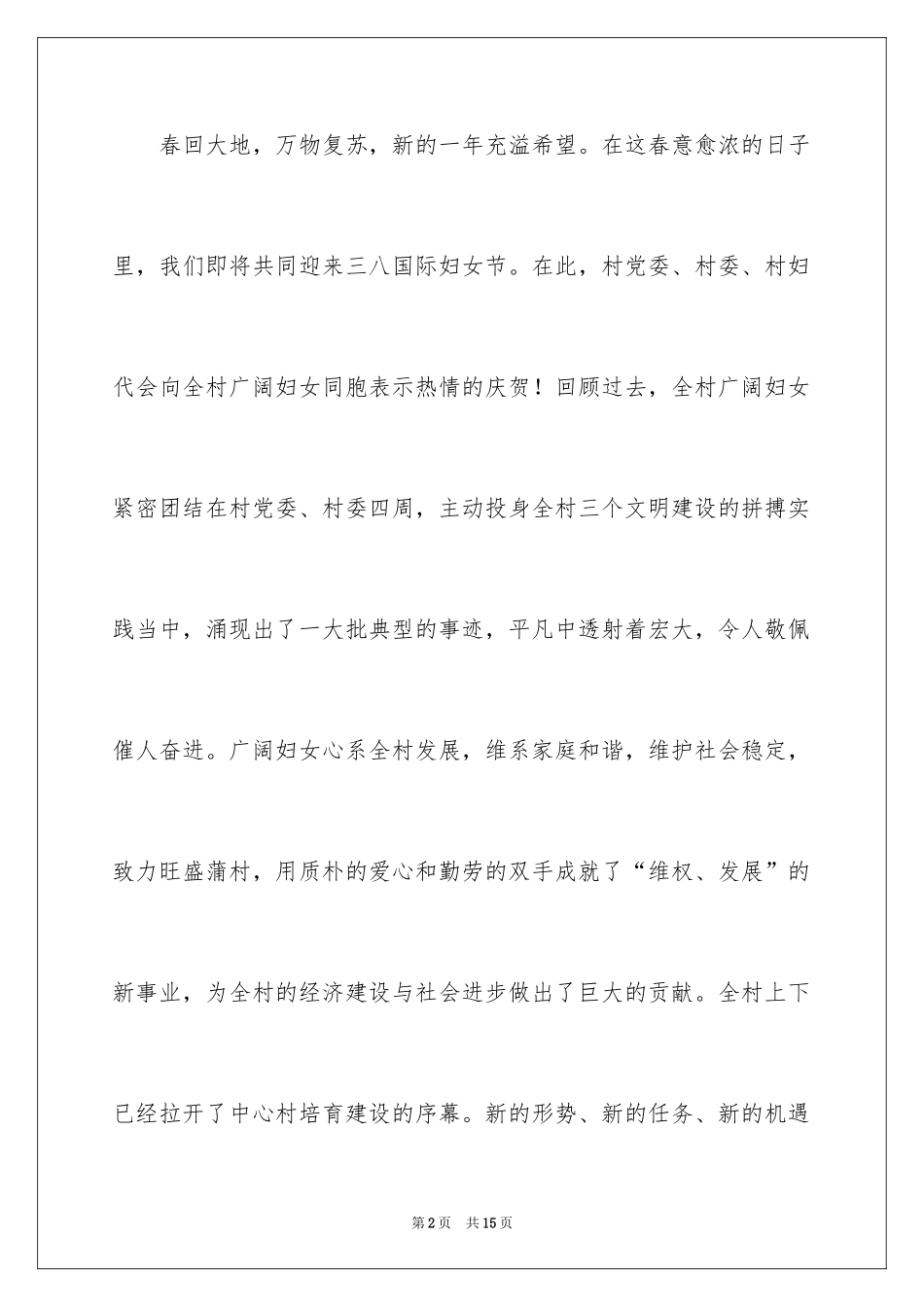 春回大地，万物复苏，新的一年充溢希望。在这春意愈浓的日子里，我们即将共同迎来三八国际妇女节。在此，村党委、村委、村妇代会向全村广阔妇女同胞表示热情的庆贺！回顾过去，全村广阔妇女紧密团结在村党委、村委四周，主动投身全村三个文明建设的拼搏实践当中，涌现出了一大批典型的事迹，平凡中透射着宏大，令人敬佩催人奋进。广阔妇女心系全村发展，维系家庭和谐，维护社会稳定，致力旺盛蒲村，用质朴的爱心和勤劳的双手成就了“维权、发展”的新事业，为全村的经济建设与社会进步做出了巨大的贡献。全村上下已经拉开了中心村培育建设的序幕。新的形势、新的任务、新的机遇

第2页 共15页